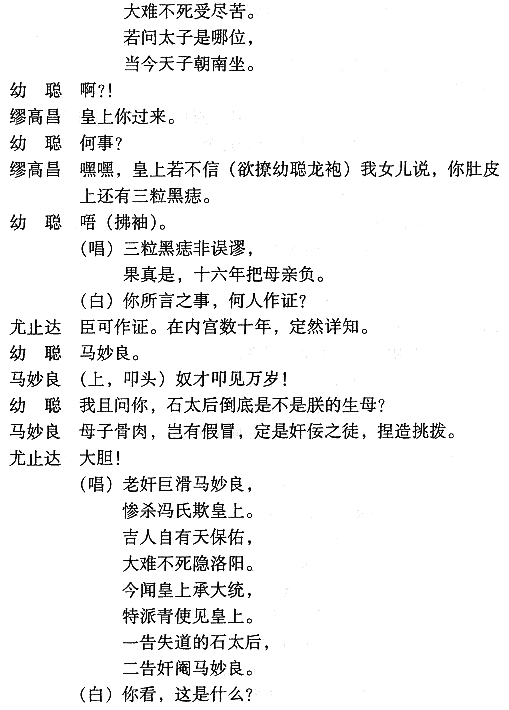 大难不死受尽苦。
若问太子是哪位，
当今天子朝南坐。

幼　聪　啊?!

缪高昌　皇上你过来。

幼　聪　何事?

缪高昌　嘿嘿，皇上若不信（欲撩幼聪龙袍）我女儿说，你肚皮上还有三粒黑痣。

幼　聪　唔（拂袖）。
（唱）三粒黑痣非误谬，
果真是，十六年把母亲负。
（白）你所言之事，何人作证?

尤止达　臣可作证。在内宫数十年，定然详知。

幼　聪　马妙良。

马妙良　（上，叩头）奴才叩见万岁!

幼　聪　我且问你，石太后倒底是不是朕的生母?

马妙良　母子骨肉，岂有假冒，定是奸佞之徒，捏造挑拨。

尤止达　大胆!
（唱）老奸巨滑马妙良，
惨杀冯氏欺皇上。
吉人自有天保佑，
大难不死隐洛阳。
今闻皇上承大统，
特派青使见皇上。
一告失道的石太后，
二告奸阉马妙良。
（白）你看，这是什么?